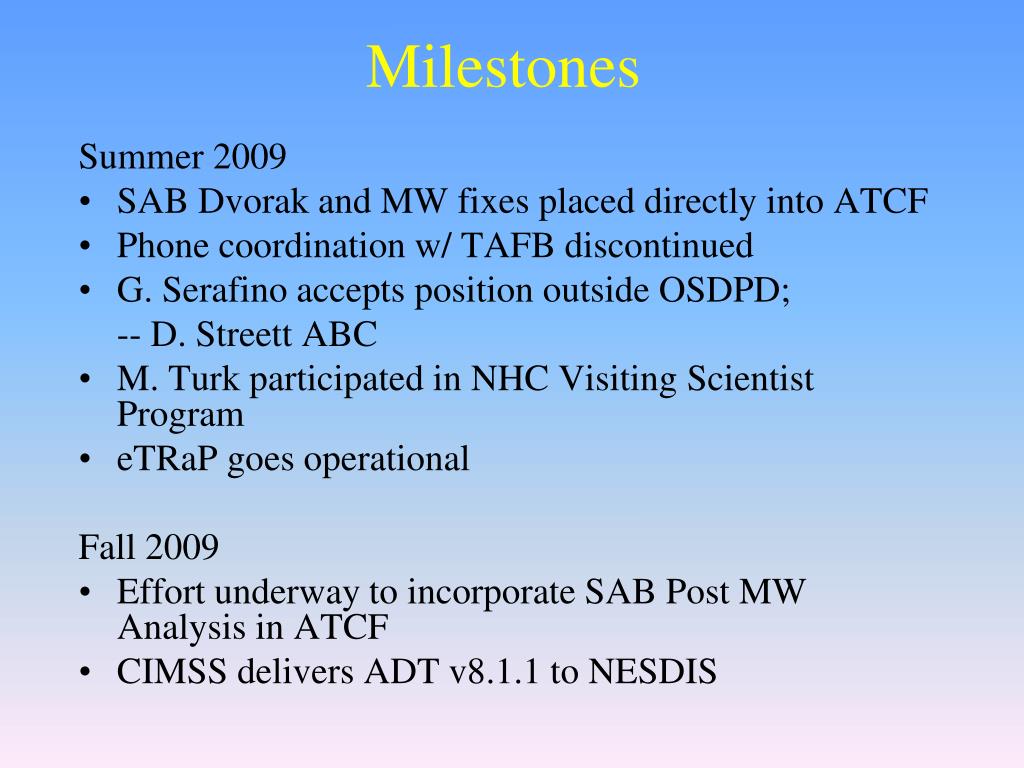 Milestones

Summer 2009

• SAB Dvorak and MW fixes placed directly into ATCF
• Phone coordination w/ TAFB discontinued
• G. Serafino accepts position outside OSDPD;
-- D. Streett ABC
• M. Turk participated in NHC Visiting Scientist Program
• eTRaP goes operational

Fall 2009

• Effort underway to incorporate SAB Post MW Analysis in ATCF
• CIMSS delivers ADT v8.1.1 to NESDIS